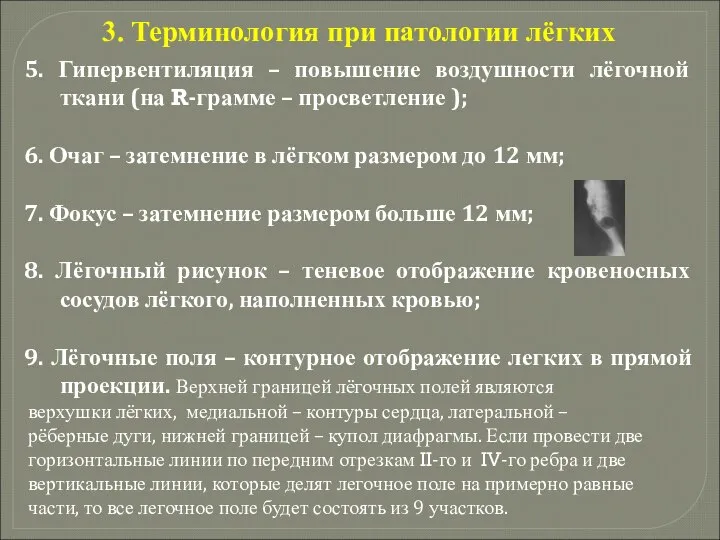 3. Терминология при патологии лёгких

5. Гипервентиляция – повышение воздушности лёгочной ткани (на R-грамме – просветление );

6. Очаг – затемнение в лёгком размером до 12 мм;

7. Фокус – затемнение размером больше 12 мм;

8. Лёгочный рисунок – теневое отображение кровеносных сосудов лёгкого, наполненных кровью;

9. Лёгочные поля – контурное отображение легких в прямой проекции. Верхней границей лёгочных полей являются верхушки лёгких, медиальной – контуры сердца, латеральной – рёберные дуги, нижней границей – купол диафрагмы. Если провести две горизонтальные линии по передним отрезкам II-го и IV-го ребра и две вертикальные линии, которые делят легочное поле на примерно равные части, то все легочное поле будет состоять из 9 участков.